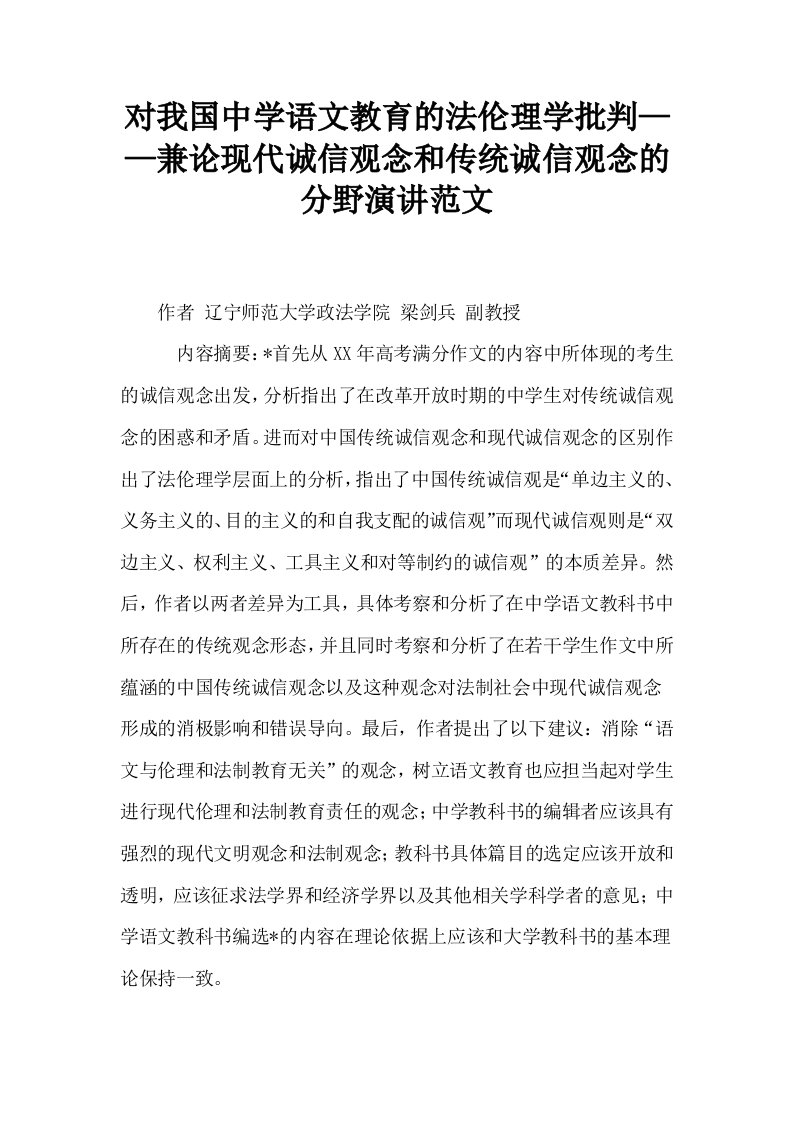 对我国中学语文教育的法伦理学批判——兼论现代诚信观念和传统诚信观念的分野演讲范文

作者 辽宁师范大学政法学院 梁剑兵 副教授

内容摘要：*首先从XX年高考满分作文的内容中所体现的考生的诚信观念出发，分析指出了在改革开放时期的中学生对传统诚信观念的困惑和矛盾。进而对中国传统诚信观念和现代诚信观念的区别作出了法伦理学层面上的分析，指出了中国传统诚信观是“单边主义的、义务主义的、目的主义的和自我支配的诚信观”而现代诚信观则是“双边主义、权利主义、工具主义和对等制约的诚信观”的本质差异。然后，作者以两者差异为工具，具体考察和分析了在中学语文教科书中所存在的传统观念形态，并且同时考察和分析了在若干学生作文中所蕴涵的中国传统诚信观念以及这种观念对法制社会中现代诚信观念形成的消极影响和错误导向。最后，作者提出了以下建议：消除“语文与伦理和法制教育无关”的观念，树立语文教育也应担当起对学生进行现代伦理和法制教育责任的观念；中学教科书的编辑者应该具有强烈的现代文明观念和法制观念；教科书具体篇目的选定应该开放和透明，应该征求法学界和经济学界以及其他相关学科学者的意见；中学语文教科书编选*的内容在理论依据上应该和大学教科书的基本理论保持一致。